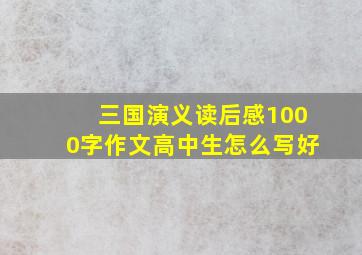 三国演义读后感1000字作文高中生怎么写好